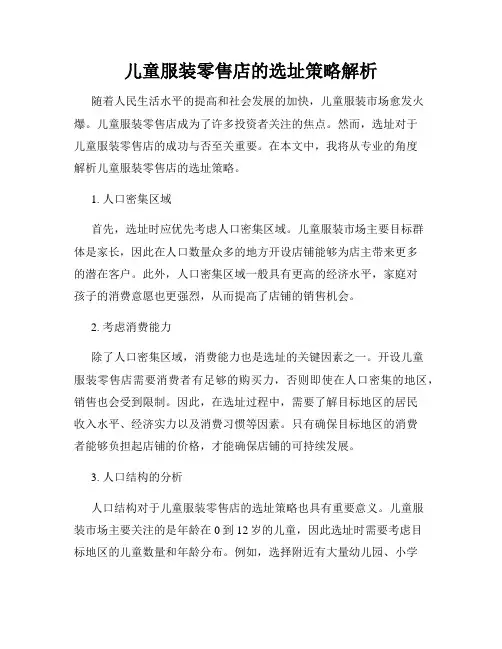 儿童服装零售店的选址策略解析

随着人民生活水平的提高和社会发展的加快，儿童服装市场愈发火爆。儿童服装零售店成为了许多投资者关注的焦点。然而，选址对于儿童服装零售店的成功与否至关重要。在本文中，我将从专业的角度解析儿童服装零售店的选址策略。

1. 人口密集区域

首先，选址时应优先考虑人口密集区域。儿童服装市场主要目标群体是家长，因此在人口数量众多的地方开设店铺能够为店主带来更多的潜在客户。此外，人口密集区域一般具有更高的经济水平，家庭对孩子的消费意愿也更强烈，从而提高了店铺的销售机会。

2. 考虑消费能力

除了人口密集区域，消费能力也是选址的关键因素之一。开设儿童服装零售店需要消费者有足够的购买力，否则即使在人口密集的地区，销售也会受到限制。因此，在选址过程中，需要了解目标地区的居民收入水平、经济实力以及消费习惯等因素。只有确保目标地区的消费者能够负担起店铺的价格，才能确保店铺的可持续发展。

3. 人口结构的分析

人口结构对于儿童服装零售店的选址策略也具有重要意义。儿童服装市场主要关注的是年龄在 0 到 12 岁的儿童，因此选址时需要考虑目标地区的儿童数量和年龄分布。例如，选择附近有大量幼儿园、小学